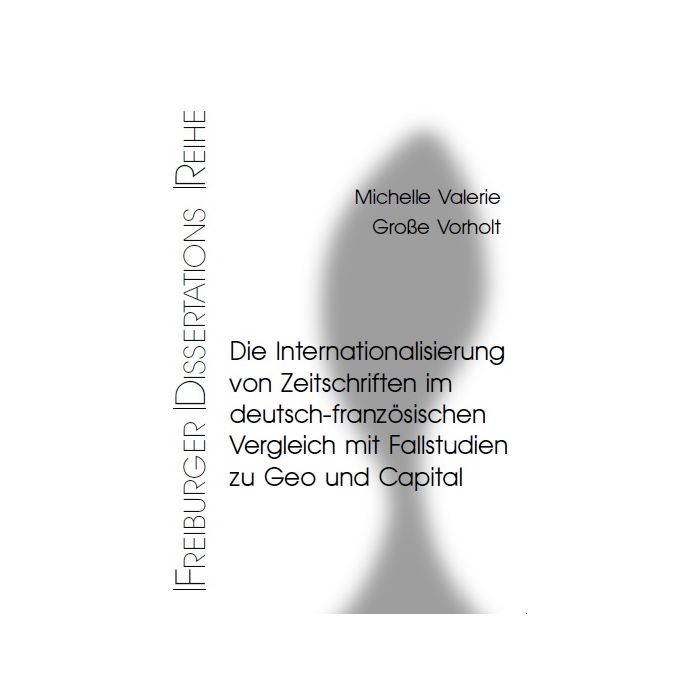 FREIBURGER DISSERTATIONS REIHE

Michelle Valerie
Große Vorholt

Die Internationalisierung von Zeitschriften im deutsch-französischen Vergleich mit Fallstudien zu Geo und Capital